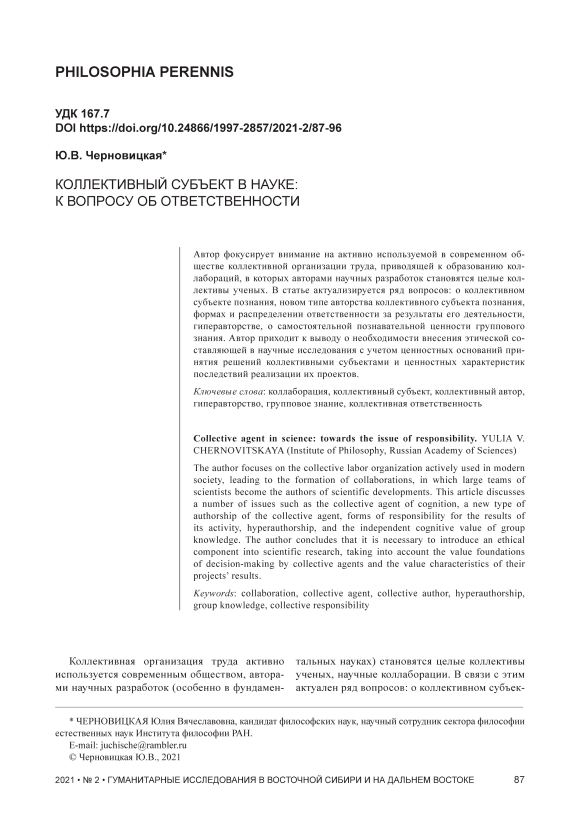 PHILOSOPHIA PERENNIS

УДК 167.7
DOI https://doi.org/10.24866/1997-2857/2021-2/87-96

Ю.В. Черновицкая*

КОЛЛЕКТИВНЫЙ СУБЪЕКТ В НАУКЕ:
К ВОПРОСУ ОБ ОТВЕТСТВЕННОСТИ

Автор фокусирует внимание на активно используемой в современном обществе коллективной организации труда, приводящей к образованию коллабораций, в которых авторами научных разработок становятся целые коллективы ученых. В статье актуализируется ряд вопросов: о коллективном субъекте познания, новом типе авторства коллективного субъекта познания, формах и распределении ответственности за результаты его деятельности, гиперавторстве, о самостоятельной познавательной ценности группового знания. Автор приходит к выводу о необходимости внесения этической составляющей в научные исследования с учетом ценностных оснований принятия решений коллективными субъектами и ценностных характеристик последствий реализации их проектов.

Ключевые слова: коллаборация, коллективный субъект, коллективный автор, гиперавторство, групповое знание, коллективная ответственность

Collective agent in science: towards the issue of responsibility. YULIA V. CHERNOVITSKAYA (Institute of Philosophy, Russian Academy of Sciences)

The author focuses on the collective labor organization actively used in modern society, leading to the formation of collaborations, in which large teams of scientists become the authors of scientific developments. This article discusses a number of issues such as the collective agent of cognition, a new type of authorship of the collective agent, forms of responsibility for the results of its activity, hyperauthorship, and the independent cognitive value of group knowledge. The author concludes that it is necessary to introduce an ethical component into scientific research, taking into account the value foundations of decision-making by collective agents and the value characteristics of their projects' results.

Keywords: collaboration, collective agent, collective author, hyperauthorship, group knowledge, collective responsibility

Коллективная организация труда активно используется современным обществом, авторами научных разработок (особенно в фундаментальных науках) становятся целые коллективы ученых, научные коллаборации. В связи с этим актуален ряд вопросов: о коллективном субъек-

* ЧЕРНОВИЦКАЯ Юлия Вячеславовна, кандидат философских наук, научный сотрудник сектора философии естественных наук Института философии РАН.
E-mail: juchische@rambler.ru
© Черновицкая Ю.В., 2021

2021 • № 2 • ГУМАНИТАРНЫЕ ИССЛЕДОВАНИЯ В ВОСТОЧНОЙ СИБИРИ И НА ДАЛЬНЕМ ВОСТОКЕ 87